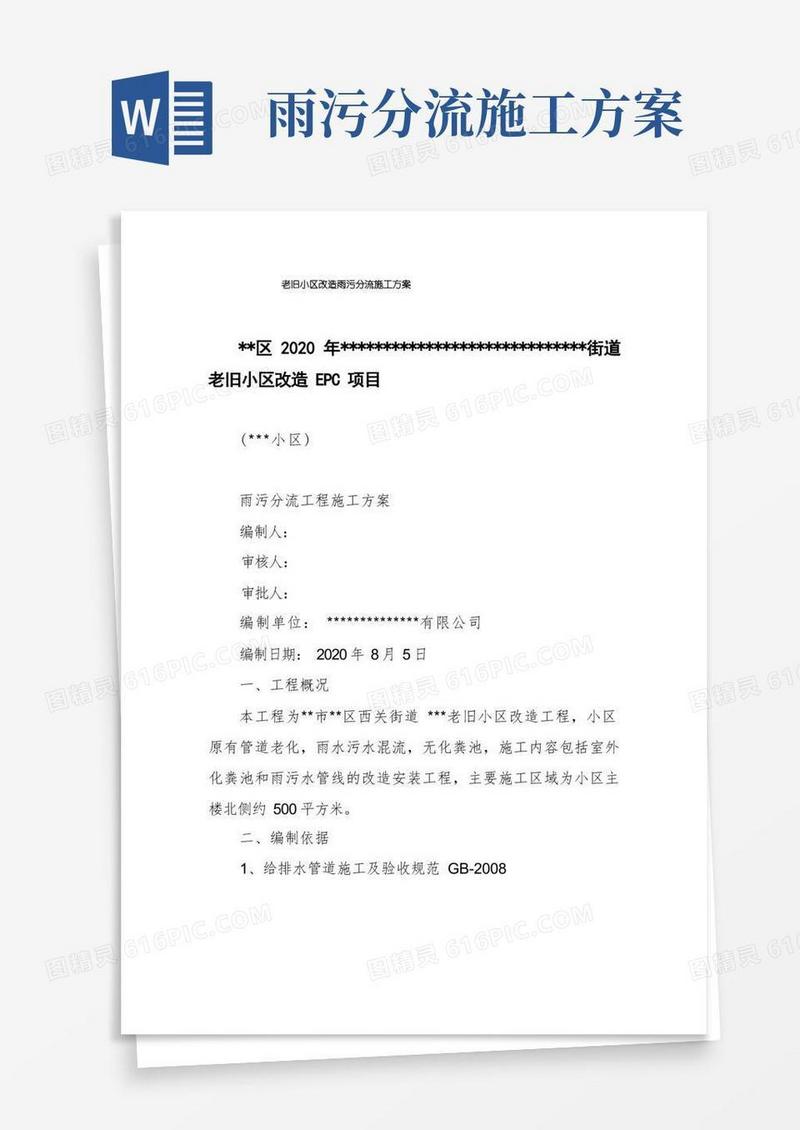 W

雨污分流施工方案

老旧小区改造雨污分流施工方案

**区 2020 年******************************街道老旧小区改造 EPC 项目

(***小区)

雨污分流工程施工方案

编制人:

审核人:

审批人:

编制单位: **************有限公司

编制日期: 2020 年 8 月 5 日

一、工程概况

本工程为**市**区西关街道 ***老旧小区改造工程,小区原有管道老化,雨水污水混流,无化粪池,施工内容包括室外化粪池和雨污水管线的改造安装工程,主要施工区域为小区主楼北侧约 500 平方米。

二、编制依据

1、给排水管道施工及验收规范 GB-2008

图精灵 616PIC.COM